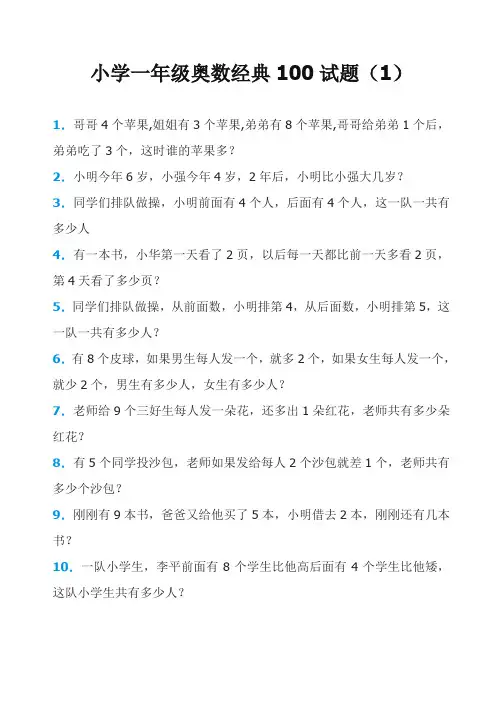 小学一年级奥数经典 100 试题（1）

1. 哥哥 4 个苹果,姐姐有 3 个苹果,弟弟有 8 个苹果,哥哥给弟弟 1 个后，弟弟吃了 3 个，这时谁的苹果多？

2. 小明今年 6 岁，小强今年 4 岁，2 年后，小明比小强大几岁？

3. 同学们排队做操，小明前面有 4 个人，后面有 4 个人，这一队一共有多少人

4. 有一本书，小华第一天看了 2 页，以后每一天都比前一天多看 2 页，第 4 天看了多少页？

5. 同学们排队做操，从前面数，小明排第 4，从后面数，小明排第 5，这一队一共有多少人？

6. 有 8 个皮球，如果男生每人发一个，就多 2 个，如果女生每人发一个，就少 2 个，男生有多少人，女生有多少人？

7. 老师给 9 个三好生每人发一朵花，还多出 1 朵红花，老师共有多少朵红花？

8. 有 5 个同学投沙包，老师如果发给每人 2 个沙包就差 1 个，老师共有多少个沙包？

9. 刚刚有 9 本书，爸爸又给他买了 5 本，小明借去 2 本，刚刚还有几本书？

10. 一队小学生，李平前面有 8 个学生比他高后面有 4 个学生比他矮，这队小学生共有多少人？